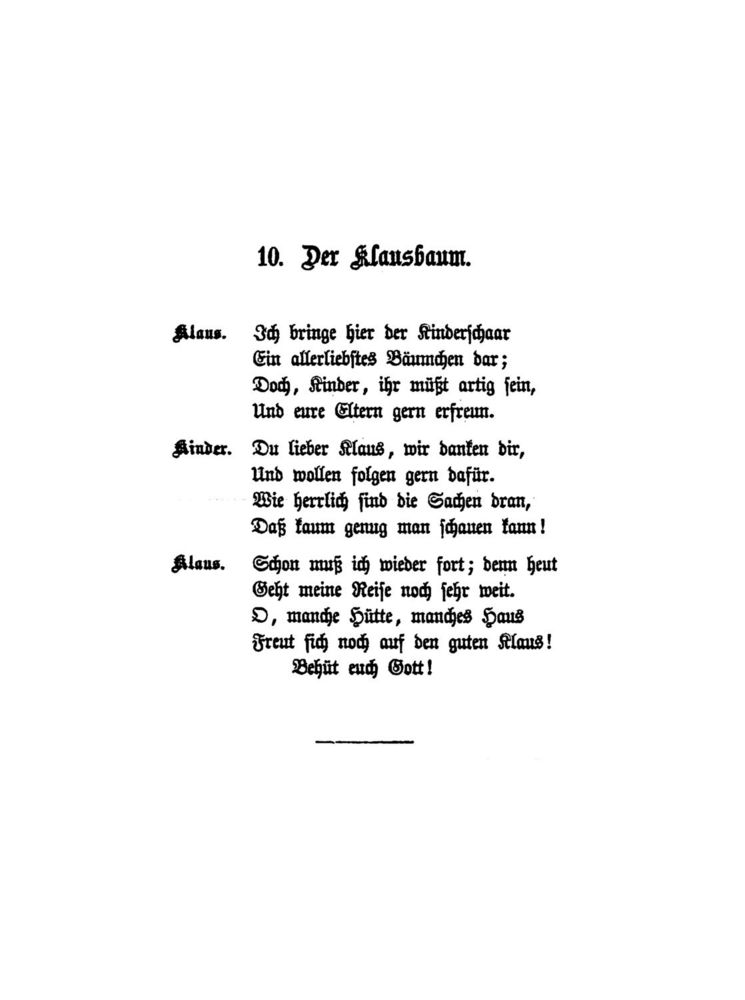 10. Der Klausbaum.

Klaus. Ich bringe hier der Kinderschaar
Ein allerliebstes Bäumchen dar;
Doch, Kinder, ihr müßt artig sein,
Und eure Eltern gern erfreun.

Kinder. Du lieber Klaus, wir danken dir,
Und wollen folgen gern dafür.
Wie herrlich sind die Sachen dran,
Daß kaum genug man schauen kann!

Klaus. Schon muß ich wieder fort; denn heut
Geht meine Reise noch sehr weit.
O, manche Hütte, manches Haus
Freut sich noch auf den guten Klaus!
Behüt euch Gott!